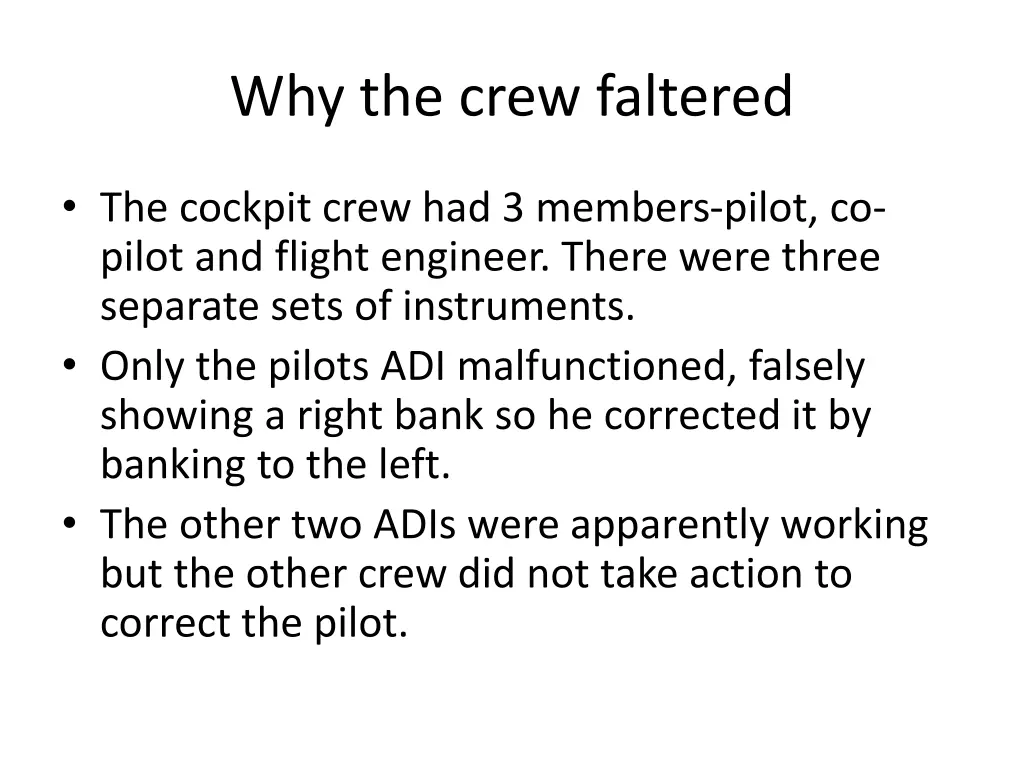 Why the crew faltered

• The cockpit crew had 3 members-pilot, co-pilot and flight engineer. There were three separate sets of instruments.
• Only the pilots ADI malfunctioned, falsely showing a right bank so he corrected it by banking to the left.
• The other two ADIs were apparently working but the other crew did not take action to correct the pilot.